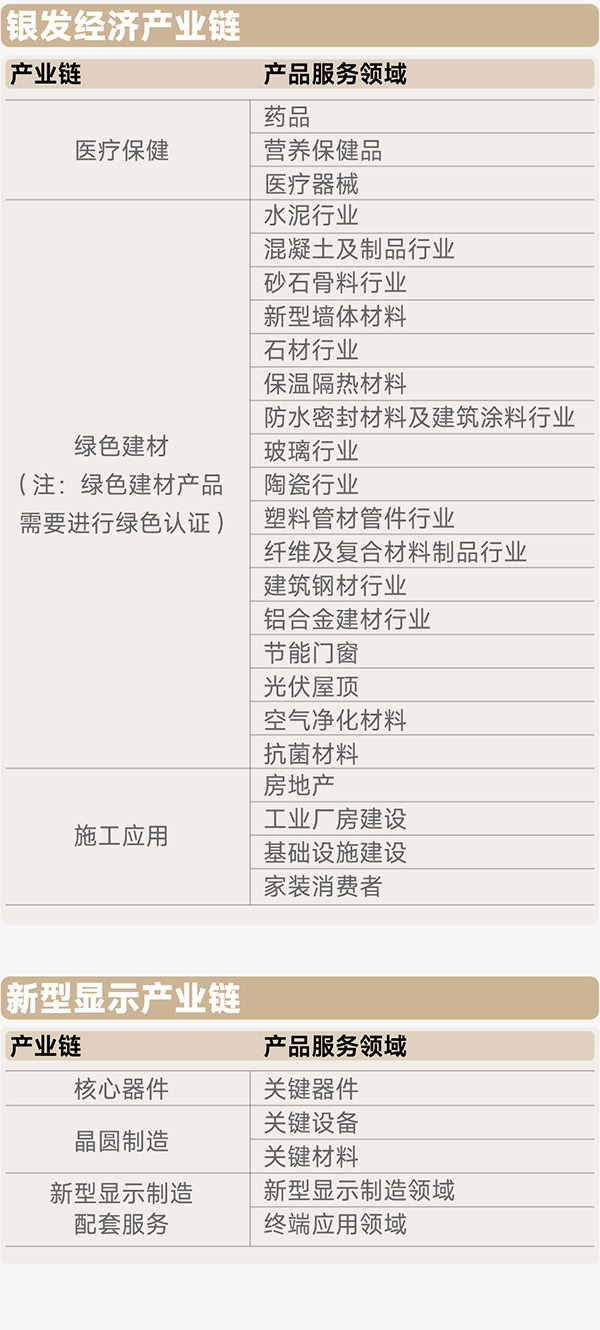 银发经济产业链

| 产业链 | 产品服务领域 |
|---|---|
| 医疗保健 | 药品 |
| | 营养保健品 |
| | 医疗器械 |
| 绿色建材（注：绿色建材产品需要进行绿色认证） | 水泥行业 |
| | 混凝土及制品行业 |
| | 砂石骨料行业 |
| | 新型墙体材料 |
| | 石材行业 |
| | 保温隔热材料 |
| | 防水密封材料及建筑涂料行业 |
| | 玻璃行业 |
| | 陶瓷行业 |
| | 塑料管材管件行业 |
| | 纤维及复合材料制品行业 |
| | 建筑钢材行业 |
| | 铝合金建材行业 |
| | 节能门窗 |
| | 光伏屋顶 |
| | 空气净化材料 |
| | 抗菌材料 |
| 施工应用 | 房地产 |
| | 工业厂房建设 |
| | 基础设施建设 |
| | 家装消费者 |

新型显示产业链

| 产业链 | 产品服务领域 |
|---|---|
| 核心器件 | 关键器件 |
| 晶圆制造 | 关键设备 |
| | 关键材料 |
| 新型显示制造配套服务 | 新型显示制造领域 |
| | 终端应用领域 |